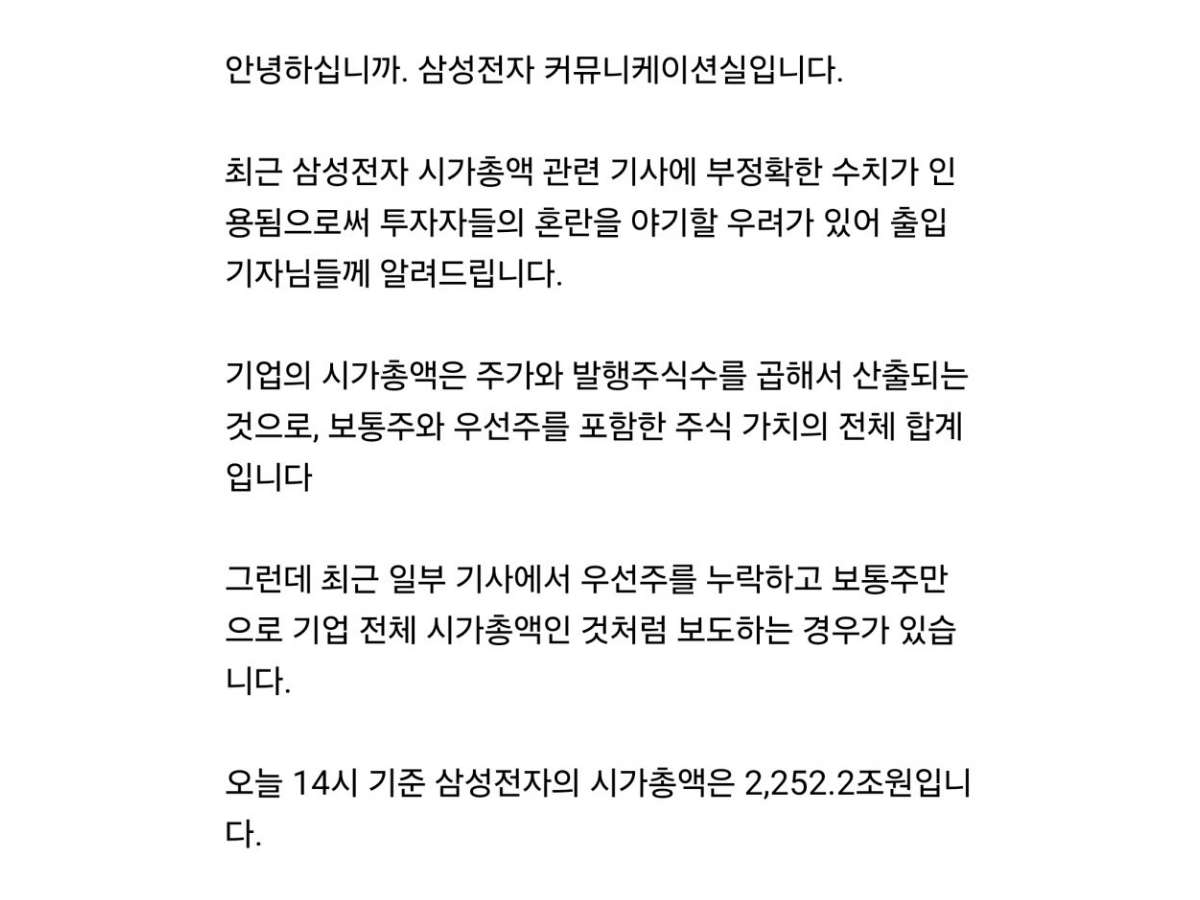 안녕하십니까. 삼성전자 커뮤니케이션실입니다.

최근 삼성전자 시가총액 관련 기사에 부정확한 수치가 인용됨으로써 투자자들의 혼란을 야기할 우려가 있어 출입 기자님들께 알려드립니다.

기업의 시가총액은 주가와 발행주식수를 곱해서 산출되는 것으로, 보통주와 우선주를 포함한 주식 가치의 전체 합계입니다

그런데 최근 일부 기사에서 우선주를 누락하고 보통주만으로 기업 전체 시가총액인 것처럼 보도하는 경우가 있습니다.

오늘 14시 기준 삼성전자의 시가총액은 2,252.2조원입니다.